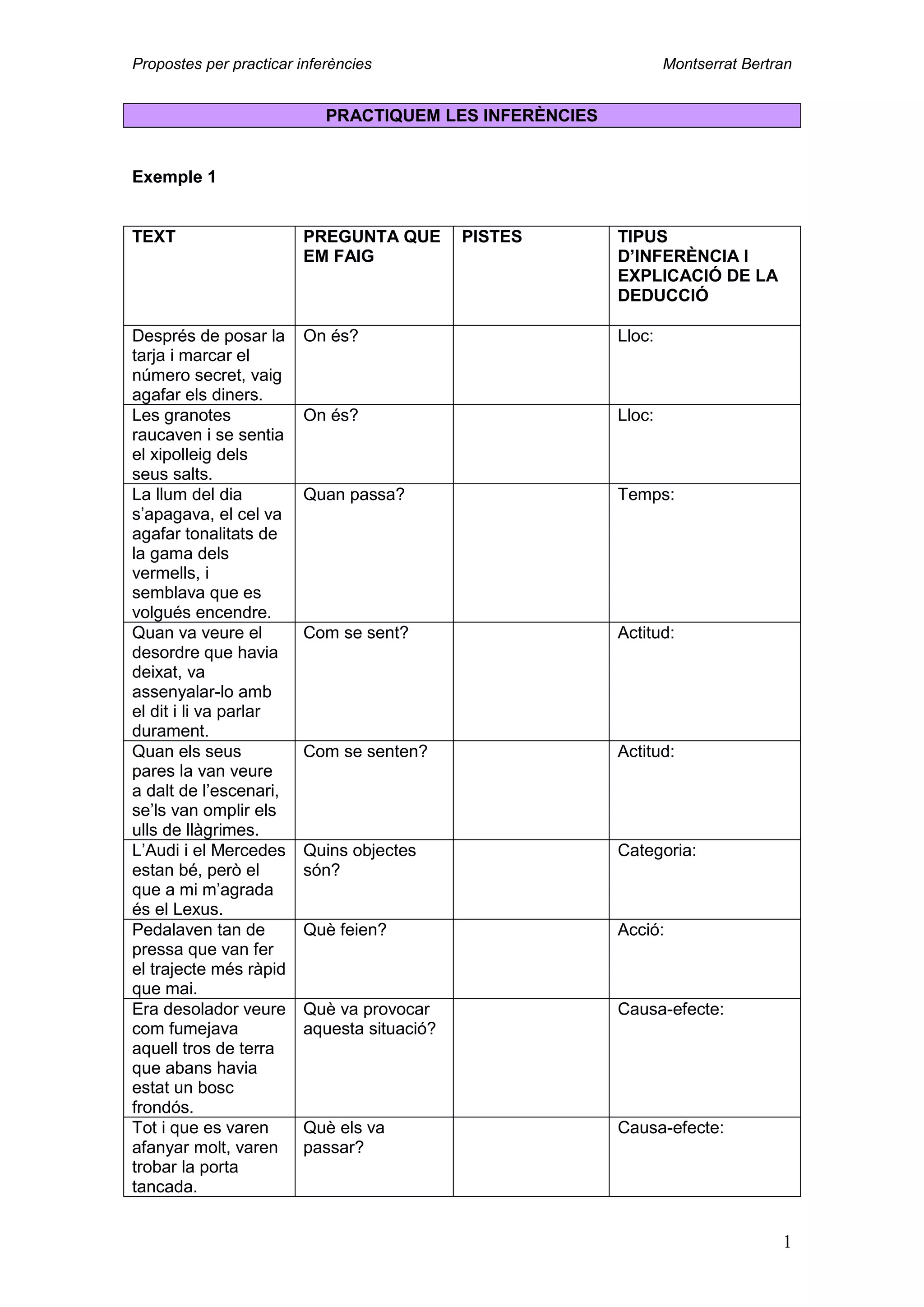 Propostes per practicar inferències Montserrat Bertran

PRACTIQUEM LES INFERÈNCIES

Exemple 1

| TEXT | PREGUNTA QUE EM FAIG | PISTES | TIPUS D'INFERÈNCIA I EXPLICACIÓ DE LA DEDUCCIÓ |
|---|---|---|---|
| Després de posar la tarja i marcar el número secret, vaig agafar els diners. | On és? | | Lloc: |
| Les granotes raucaven i se sentia el xipolleig dels seus salts. | On és? | | Lloc: |
| La llum del dia s'apagava, el cel va agafar tonalitats de la gama dels vermells, i semblava que es volgués encendre. | Quan passa? | | Temps: |
| Quan va veure el desordre que havia deixat, va assenyalar-lo amb el dit i li va parlar durament. | Com se sent? | | Actitud: |
| Quan els seus pares la van veure a dalt de l'escenari, se'ls van omplir els ulls de llàgrimes. | Com se senten? | | Actitud: |
| L'Audi i el Mercedes estan bé, però el que a mi m'agrada és el Lexus. | Quins objectes són? | | Categoria: |
| Pedalaven tan de pressa que van fer el trajecte més ràpid que mai. | Què feien? | | Acció: |
| Era desolador veure com fumejava aquell tros de terra que abans havia estat un bosc frondós. | Què va provocar aquesta situació? | | Causa-efecte: |
| Tot i que es varen afanyar molt, varen trobar la porta tancada. | Què els va passar? | | Causa-efecte: |

1